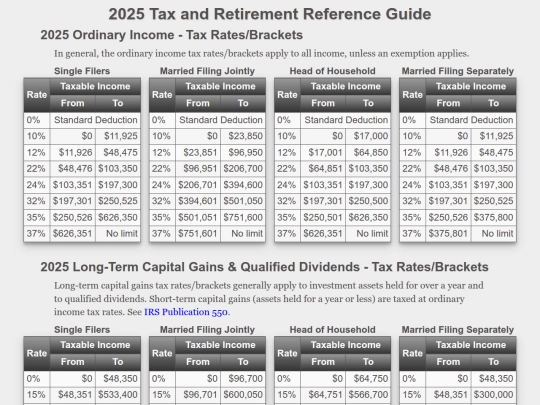 2025 Tax and Retirement Reference Guide

2025 Ordinary Income - Tax Rates/Brackets

In general, the ordinary income tax rates/brackets apply to all income, unless an exemption applies.

Single Filers

| Rate | Taxable Income From | Taxable Income To |
|---|---|---|
| 0% | Standard Deduction | |
| 10% | $0 | $11,925 |
| 12% | $11,926 | $48,475 |
| 22% | $48,476 | $103,350 |
| 24% | $103,351 | $197,300 |
| 32% | $197,301 | $250,525 |
| 35% | $250,526 | $626,350 |
| 37% | $626,351 | No limit |

Married Filing Jointly

| Rate | Taxable Income From | Taxable Income To |
|---|---|---|
| 0% | Standard Deduction | |
| 10% | $0 | $23,850 |
| 12% | $23,851 | $96,950 |
| 22% | $96,951 | $206,700 |
| 24% | $206,701 | $394,600 |
| 32% | $394,601 | $501,050 |
| 35% | $501,051 | $751,600 |
| 37% | $751,601 | No limit |

Head of Household

| Rate | Taxable Income From | Taxable Income To |
|---|---|---|
| 0% | Standard Deduction | |
| 10% | $0 | $17,000 |
| 12% | $17,001 | $64,850 |
| 22% | $64,851 | $103,350 |
| 24% | $103,351 | $197,300 |
| 32% | $197,301 | $250,500 |
| 35% | $250,501 | $626,350 |
| 37% | $626,351 | No limit |

Married Filing Separately

| Rate | Taxable Income From | Taxable Income To |
|---|---|---|
| 0% | Standard Deduction | |
| 10% | $0 | $11,925 |
| 12% | $11,926 | $48,475 |
| 22% | $48,476 | $103,350 |
| 24% | $103,351 | $197,300 |
| 32% | $197,301 | $250,525 |
| 35% | $250,526 | $375,800 |
| 37% | $375,801 | No limit |

2025 Long-Term Capital Gains & Qualified Dividends - Tax Rates/Brackets

Long-term capital gains tax rates/brackets generally apply to investment assets held for over a year and to qualified dividends. Short-term capital gains (assets held for a year or less) are taxed at ordinary income tax rates. See IRS Publication 550.

Single Filers

| Rate | Taxable Income From | Taxable Income To |
|---|---|---|
| 0% | $0 | $48,350 |
| 15% | $48,351 | $533,400 |

Married Filing Jointly

| Rate | Taxable Income From | Taxable Income To |
|---|---|---|
| 0% | $0 | $96,700 |
| 15% | $96,701 | $600,050 |

Head of Household

| Rate | Taxable Income From | Taxable Income To |
|---|---|---|
| 0% | $0 | $64,750 |
| 15% | $64,751 | $566,700 |

Married Filing Separately

| Rate | Taxable Income From | Taxable Income To |
|---|---|---|
| 0% | $0 | $48,350 |
| 15% | $48,351 | $300,000 |